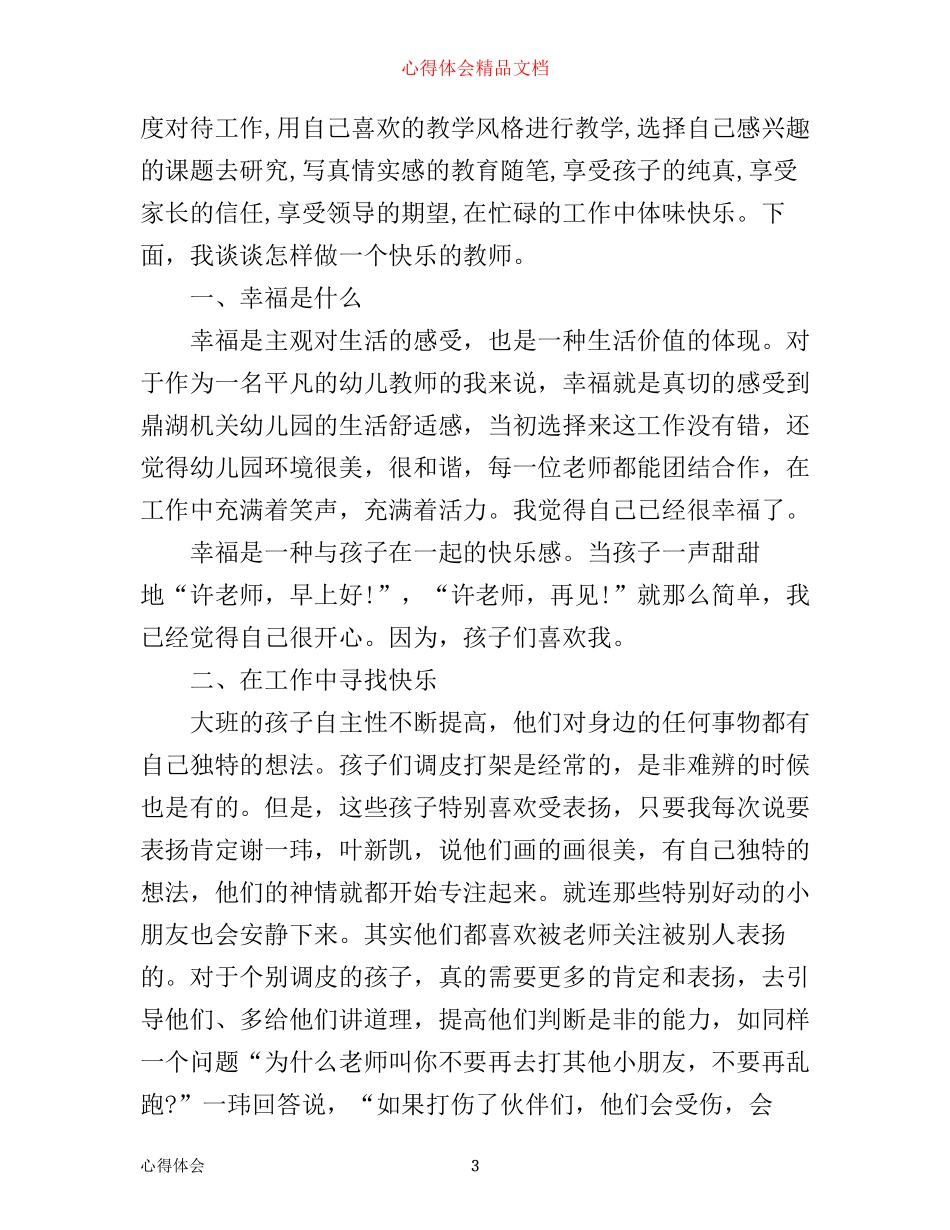 心得体会精品文档

度对待工作,用自己喜欢的教学风格进行教学,选择自己感兴趣的课题去研究,写真情实感的教育随笔,享受孩子的纯真,享受家长的信任,享受领导的期望,在忙碌的工作中体味快乐。下面，我谈谈怎样做一个快乐的教师。

一、幸福是什么

幸福是主观对生活的感受，也是一种生活价值的体现。对于作为一名平凡的幼儿教师的我来说，幸福就是真切的感受到鼎湖机关幼儿园的生活舒适感，当初选择来这工作没有错，还觉得幼儿园环境很美，很和谐，每一位老师都能团结合作，在工作中充满着笑声，充满着活力。我觉得自己已经很幸福了。

幸福是一种与孩子在一起的快乐感。当孩子一声甜甜地“许老师，早上好!”，“许老师，再见!”就那么简单，我已经觉得自己很开心。因为，孩子们喜欢我。

二、在工作中寻找快乐

大班的孩子自主性不断提高，他们对身边的任何事物都有自己独特的想法。孩子们调皮打架是经常的，是非难辨的时候也是有的。但是，这些孩子特别喜欢受表扬，只要我每次说要表扬肯定谢一玮，叶新凯，说他们画的画很美，有自己独特的想法，他们的神情就都开始专注起来。就连那些特别好动的小朋友也会安静下来。其实他们都喜欢被老师关注被别人表扬的。对于个别调皮的孩子，真的需要更多的肯定和表扬，去引导他们、多给他们讲道理，提高他们判断是非的能力，如同样一个问题“为什么老师叫你不要再去打其他小朋友，不要再乱跑?”一玮回答说，“如果打伤了伙伴们，他们会受伤，会

心得体会 3